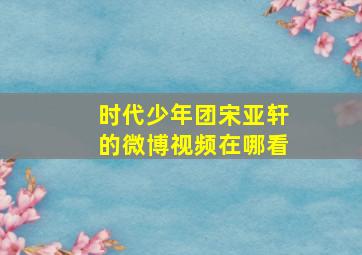 时代少年团宋亚轩的微博视频在哪看